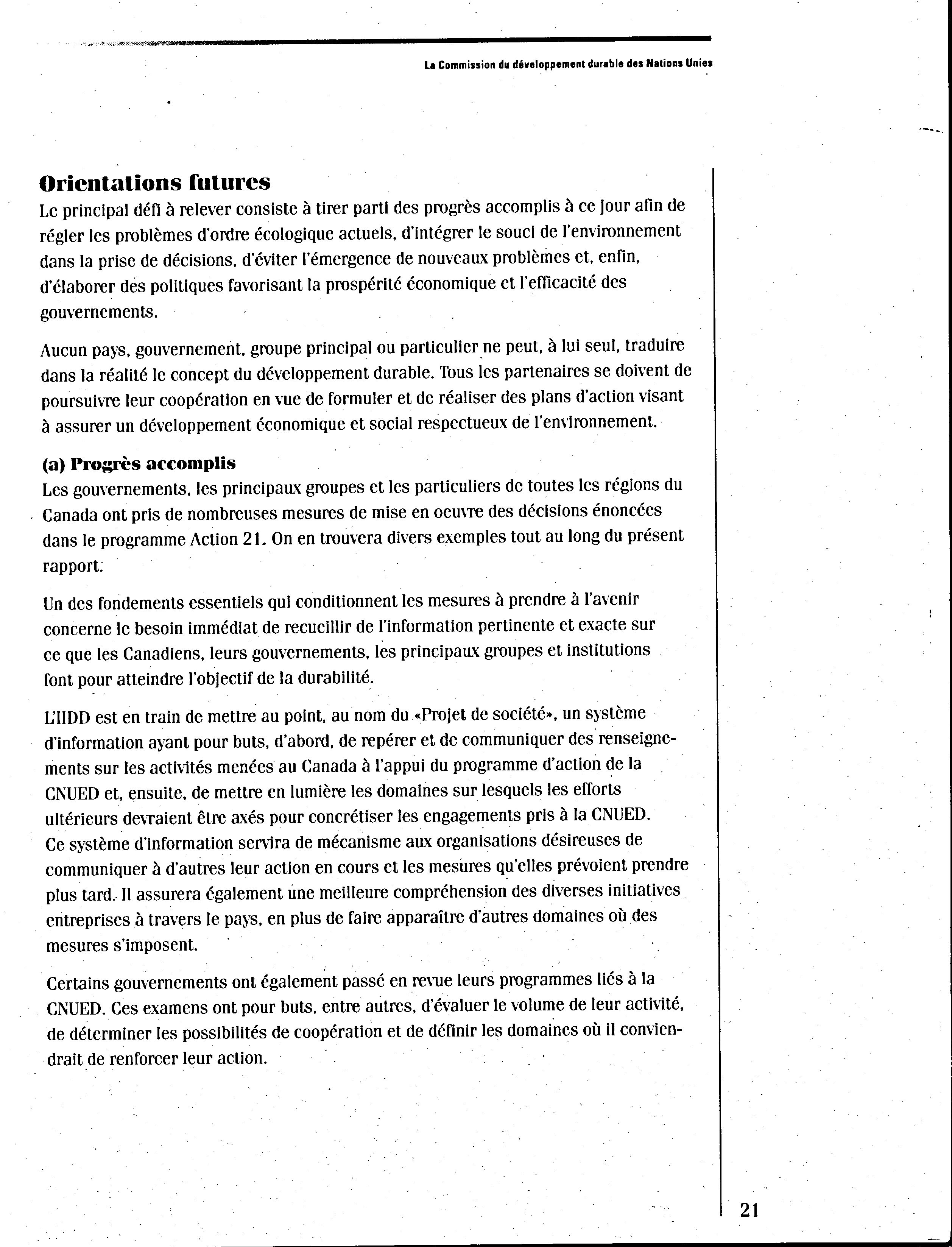 La Commission du développement durable des Nations Unies

Orientations futures
Le principal défi à relever consiste à tirer parti des progrès accomplis à ce jour afin de régler les problèmes d'ordre écologique actuels, d'intégrer le souci de l'environnement dans la prise de décisions, d'éviter l'émergence de nouveaux problèmes et, enfin, d'élaborer des politiques favorisant la prospérité économique et l'efficacité des gouvernements.

Aucun pays, gouvernement, groupe principal ou particulier ne peut, à lui seul, traduire dans la réalité le concept du développement durable. Tous les partenaires se doivent de poursuivre leur coopération en vue de formuler et de réaliser des plans d'action visant à assurer un développement économique et social respectueux de l'environnement.

(a) Progrès accomplis
Les gouvernements, les principaux groupes et les particuliers de toutes les régions du Canada ont pris de nombreuses mesures de mise en oeuvre des décisions énoncées dans le programme Action 21. On en trouvera divers exemples tout au long du présent rapport.

Un des fondements essentiels qui conditionnent les mesures à prendre à l'avenir concerne le besoin immédiat de recueillir de l'information pertinente et exacte sur ce que les Canadiens, leurs gouvernements, les principaux groupes et institutions font pour atteindre l'objectif de la durabilité.

L'IIDD est en train de mettre au point, au nom du «Projet de société», un système d'information ayant pour buts, d'abord, de repérer et de communiquer des renseignements sur les activités menées au Canada à l'appui du programme d'action de la CNUED et, ensuite, de mettre en lumière les domaines sur lesquels les efforts ultérieurs devraient être axés pour concrétiser les engagements pris à la CNUED. Ce système d'information servira de mécanisme aux organisations désireuses de communiquer à d'autres leur action en cours et les mesures qu'elles prévoient prendre plus tard. Il assurera également une meilleure compréhension des diverses initiatives entreprises à travers le pays, en plus de faire apparaître d'autres domaines où des mesures s'imposent.

Certains gouvernements ont également passé en revue leurs programmes liés à la CNUED. Ces examens ont pour buts, entre autres, d'évaluer le volume de leur activité, de déterminer les possibilités de coopération et de définir les domaines où il conviendrait de renforcer leur action.

21